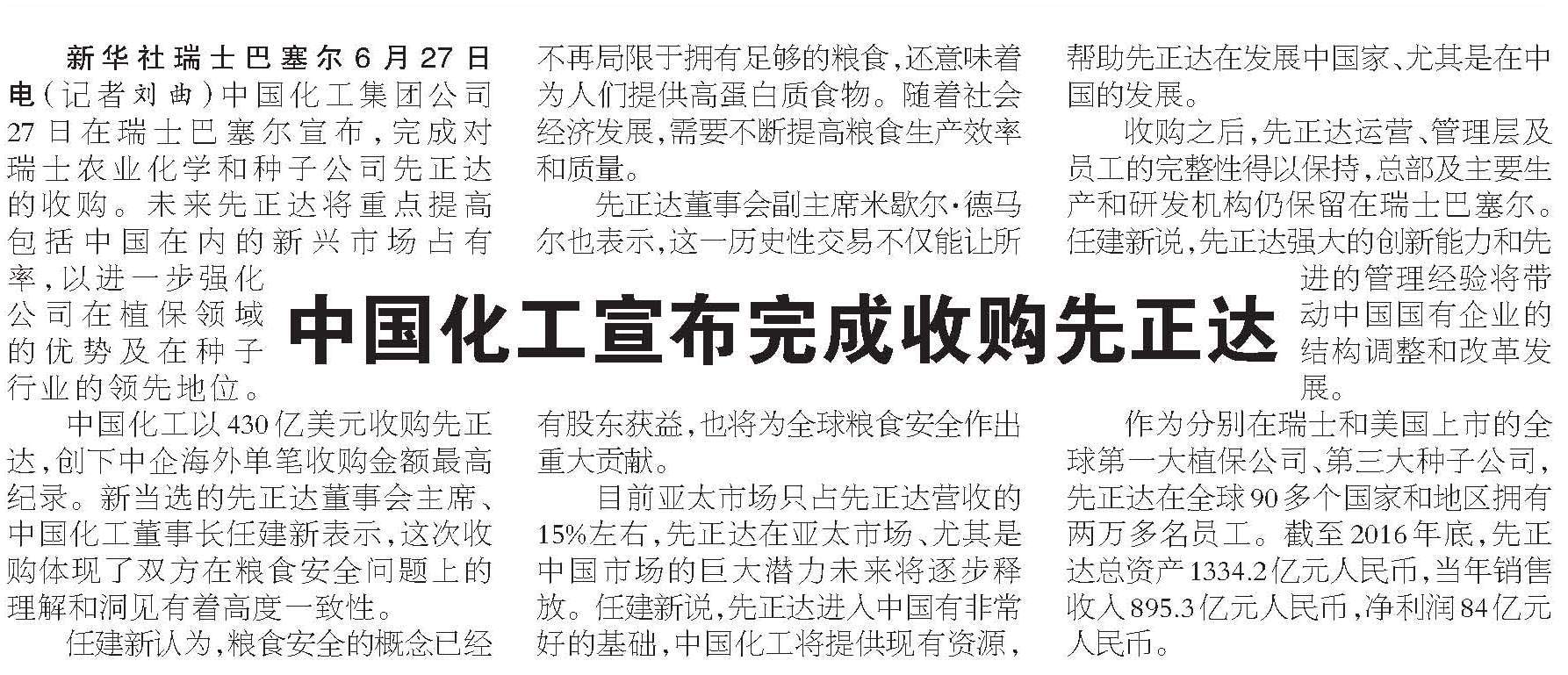 中国化工宣布完成收购先正达

新华社瑞士巴塞尔6月27日电（记者刘曲）中国化工集团公司27日在瑞士巴塞尔宣布，完成对瑞士农业化学和种子公司先正达的收购。未来先正达将重点提高包括中国在内的新兴市场占有率，以进一步强化公司在植保领域的优势及在种子行业的领先地位。

中国化工以430亿美元收购先正达，创下中企海外单笔收购金额最高纪录。新当选的先正达董事会主席、中国化工董事长任建新表示，这次收购体现了双方在粮食安全问题上的理解和洞见有着高度一致性。

任建新认为，粮食安全的概念已经不再局限于拥有足够的粮食，还意味着为人们提供高蛋白质食物。随着社会经济发展，需要不断提高粮食生产效率和质量。

先正达董事会副主席米歇尔·德马尔也表示，这一历史性交易不仅能让所有股东获益，也将为全球粮食安全作出重大贡献。

目前亚太市场只占先正达营收的15%左右，先正达在亚太市场、尤其是中国市场的巨大潜力未来将逐步释放。任建新说，先正达进入中国有非常好的基础，中国化工将提供现有资源，帮助先正达在发展中国家、尤其是在中国的发展。

收购之后，先正达运营、管理层及员工的完整性得以保持，总部及主要生产和研发机构仍保留在瑞士巴塞尔。任建新说，先正达强大的创新能力和先进的管理经验将带动中国国有企业的结构调整和改革发展。

作为分别在瑞士和美国上市的全球第一大植保公司、第三大种子公司，先正达在全球90多个国家和地区拥有两万多名员工。截至2016年底，先正达总资产1334.2亿元人民币，当年销售收入895.3亿元人民币，净利润84亿元人民币。